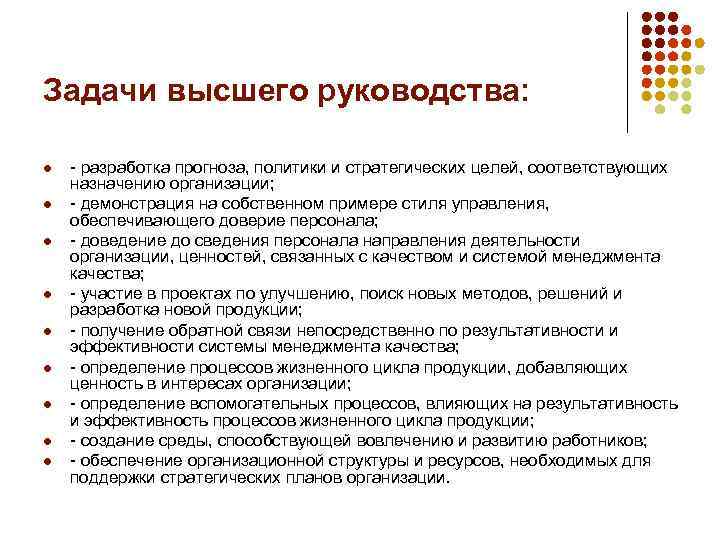 Задачи высшего руководства:

- разработка прогноза, политики и стратегических целей, соответствующих назначению организации;
- демонстрация на собственном примере стиля управления, обеспечивающего доверие персонала;
- доведение до сведения персонала направления деятельности организации, ценностей, связанных с качеством и системой менеджмента качества;
- участие в проектах по улучшению, поиск новых методов, решений и разработка новой продукции;
- получение обратной связи непосредственно по результативности и эффективности системы менеджмента качества;
- определение процессов жизненного цикла продукции, добавляющих ценность в интересах организации;
- определение вспомогательных процессов, влияющих на результативность и эффективность процессов жизненного цикла продукции;
- создание среды, способствующей вовлечению и развитию работников;
- обеспечение организационной структуры и ресурсов, необходимых для поддержки стратегических планов организации.